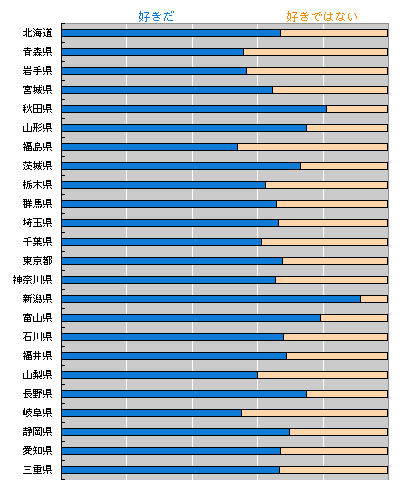 好きだ
好きではない

北海道
青森県
岩手県
宮城県
秋田県
山形県
福島県
茨城県
栃木県
群馬県
埼玉県
千葉県
東京都
神奈川県
新潟県
富山県
石川県
福井県
山梨県
長野県
岐阜県
静岡県
愛知県
三重県